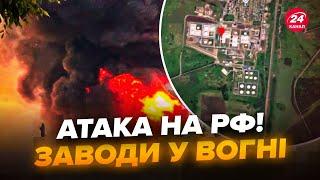 24
КАНАЛ

АТАКА НА РФ!
ЗАВОДИ У ВОГНІ